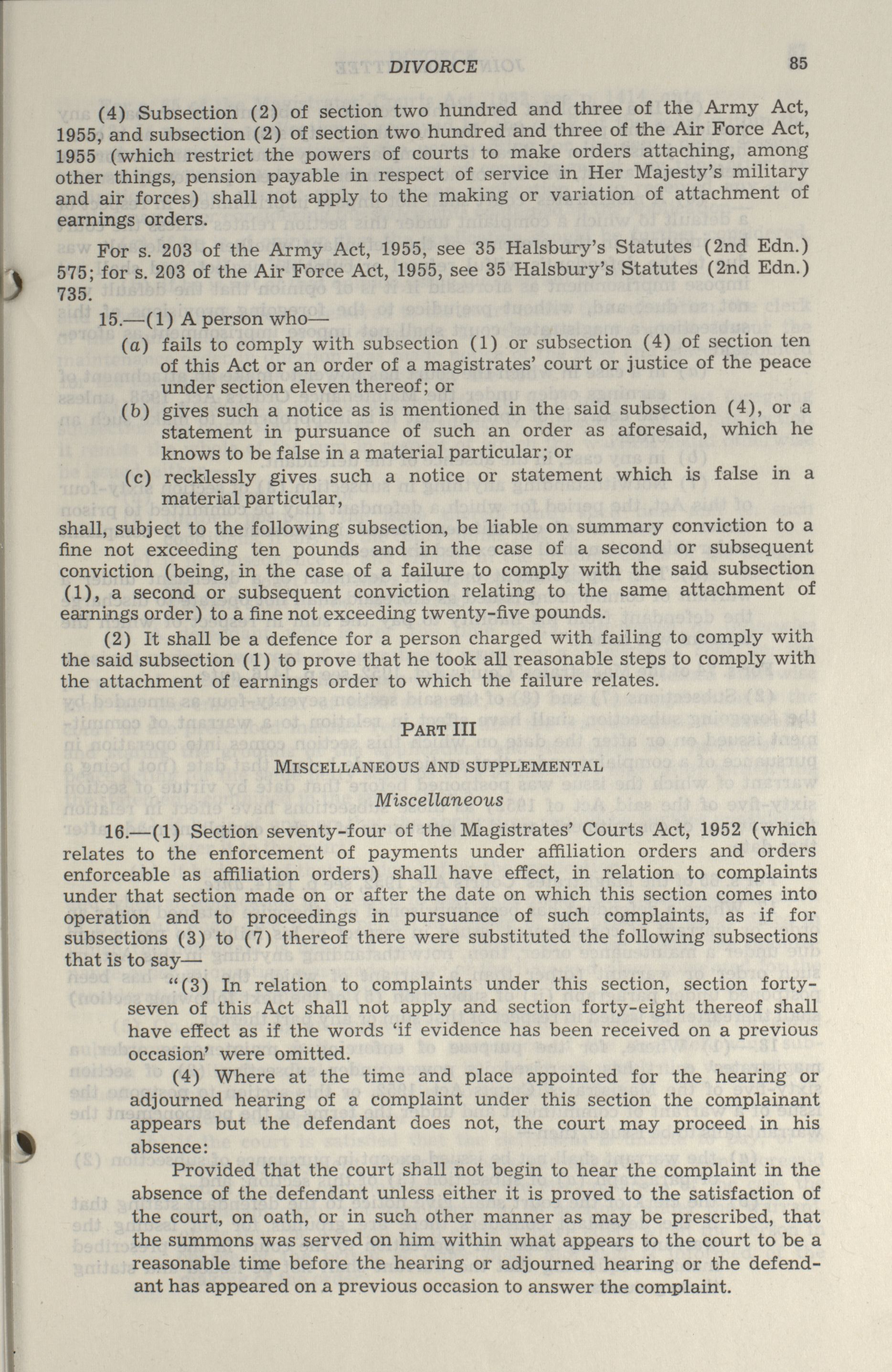 DIVORCE 85

(4) Subsection (2) of section two hundred and three of the Army Act, 1955, and subsection (2) of section two hundred and three of the Air Force Act, 1955 (which restrict the powers of courts to make orders attaching, among other things, pension payable in respect of service in Her Majesty's military and air forces) shall not apply to the making or variation of attachment of earnings orders.

For s. 203 of the Army Act, 1955, see 35 Halsbury's Statutes (2nd Edn.) 575; for s. 203 of the Air Force Act, 1955, see 35 Halsbury's Statutes (2nd Edn.) 735.

15.—(1) A person who—

(a) fails to comply with subsection (1) or subsection (4) of section ten of this Act or an order of a magistrates' court or justice of the peace under section eleven thereof; or

(b) gives such a notice as is mentioned in the said subsection (4), or a statement in pursuance of such an order as aforesaid, which he knows to be false in a material particular; or

(c) recklessly gives such a notice or statement which is false in a material particular,

shall, subject to the following subsection, be liable on summary conviction to a fine not exceeding ten pounds and in the case of a second or subsequent conviction (being, in the case of a failure to comply with the said subsection (1), a second or subsequent conviction relating to the same attachment of earnings order) to a fine not exceeding twenty-five pounds.

(2) It shall be a defence for a person charged with failing to comply with the said subsection (1) to prove that he took all reasonable steps to comply with the attachment of earnings order to which the failure relates.

PART III

MISCELLANEOUS AND SUPPLEMENTAL

Miscellaneous

16.—(1) Section seventy-four of the Magistrates' Courts Act, 1952 (which relates to the enforcement of payments under affiliation orders and orders enforceable as affiliation orders) shall have effect, in relation to complaints under that section made on or after the date on which this section comes into operation and to proceedings in pursuance of such complaints, as if for subsections (3) to (7) thereof there were substituted the following subsections that is to say—

"(3) In relation to complaints under this section, section forty-seven of this Act shall not apply and section forty-eight thereof shall have effect as if the words 'if evidence has been received on a previous occasion' were omitted.

(4) Where at the time and place appointed for the hearing or adjourned hearing of a complaint under this section the complainant appears but the defendant does not, the court may proceed in his absence:

Provided that the court shall not begin to hear the complaint in the absence of the defendant unless either it is proved to the satisfaction of the court, on oath, or in such other manner as may be prescribed, that the summons was served on him within what appears to the court to be a reasonable time before the hearing or adjourned hearing or the defendant has appeared on a previous occasion to answer the complaint.